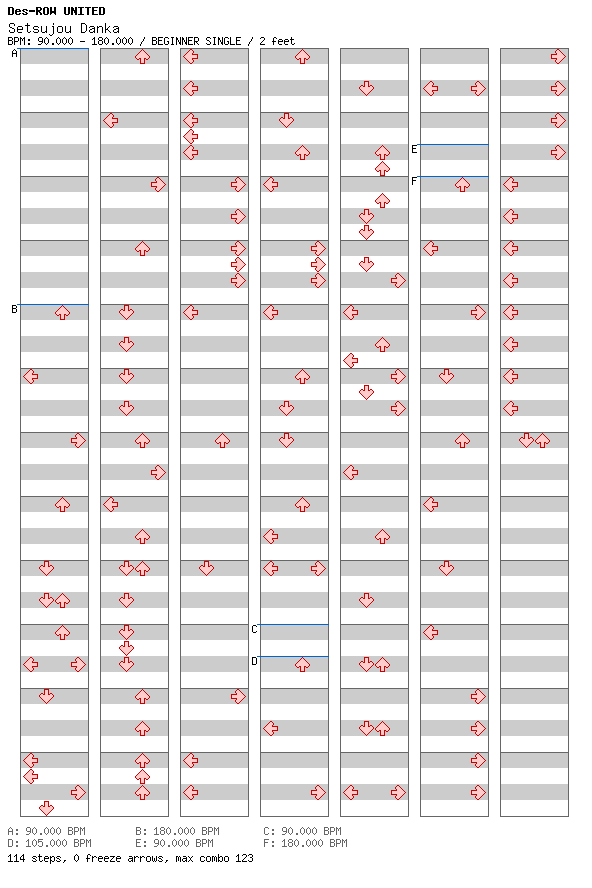 Des-ROW UNITED
Setsujou Danka
BPM: 90.000 - 180.000 / BEGINNER SINGLE / 2 feet

A
B
C
D
E
F

A: 90.000 BPM
B: 180.000 BPM
C: 90.000 BPM
D: 105.000 BPM
E: 90.000 BPM
F: 180.000 BPM
114 steps, 0 freeze arrows, max combo 123